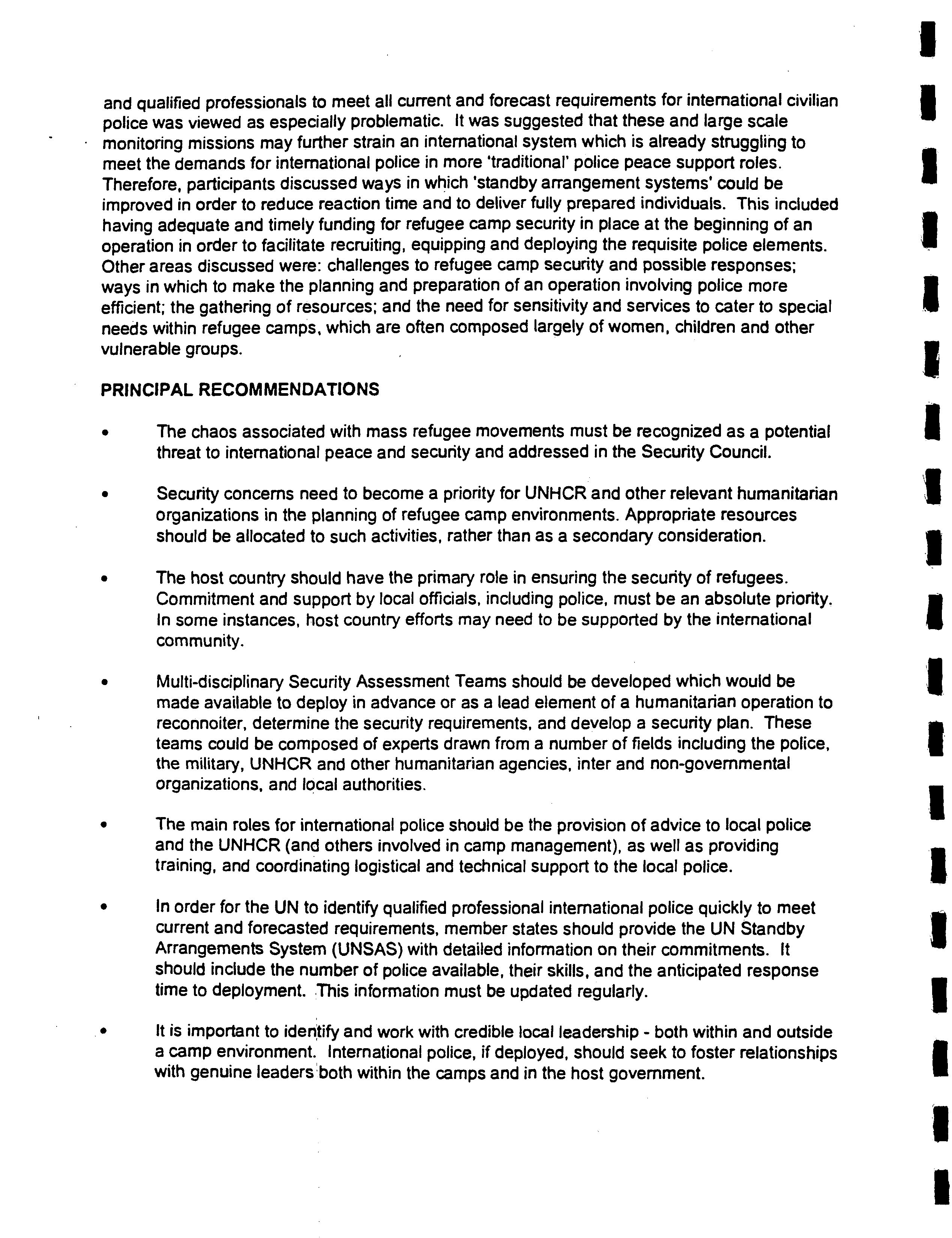 and qualified professionals to meet all current and forecast requirements for international civilian police was viewed as especially problematic. It was suggested that these and large scale monitoring missions may further strain an international system which is already struggling to meet the demands for international police in more 'traditional' police peace support roles. Therefore, participants discussed ways in which 'standby arrangement systems' could be improved in order to reduce reaction time and to deliver fully prepared individuals. This included having adequate and timely funding for refugee camp security in place at the beginning of an operation in order to facilitate recruiting, equipping and deploying the requisite police elements. Other areas discussed were: challenges to refugee camp security and possible responses; ways in which to make the planning and preparation of an operation involving police more efficient; the gathering of resources; and the need for sensitivity and services to cater to special needs within refugee camps, which are often composed largely of women, children and other vulnerable groups.

PRINCIPAL RECOMMENDATIONS

• The chaos associated with mass refugee movements must be recognized as a potential threat to international peace and security and addressed in the Security Council.

• Security concerns need to become a priority for UNHCR and other relevant humanitarian organizations in the planning of refugee camp environments. Appropriate resources should be allocated to such activities, rather than as a secondary consideration.

• The host country should have the primary role in ensuring the security of refugees. Commitment and support by local officials, including police, must be an absolute priority. In some instances, host country efforts may need to be supported by the international community.

• Multi-disciplinary Security Assessment Teams should be developed which would be made available to deploy in advance or as a lead element of a humanitarian operation to reconnoiter, determine the security requirements, and develop a security plan. These teams could be composed of experts drawn from a number of fields including the police, the military, UNHCR and other humanitarian agencies, inter and non-governmental organizations, and local authorities.

• The main roles for international police should be the provision of advice to local police and the UNHCR (and others involved in camp management), as well as providing training, and coordinating logistical and technical support to the local police.

• In order for the UN to identify qualified professional international police quickly to meet current and forecasted requirements, member states should provide the UN Standby Arrangements System (UNSAS) with detailed information on their commitments. It should include the number of police available, their skills, and the anticipated response time to deployment. This information must be updated regularly.

• It is important to identify and work with credible local leadership - both within and outside a camp environment. International police, if deployed, should seek to foster relationships with genuine leaders both within the camps and in the host government.